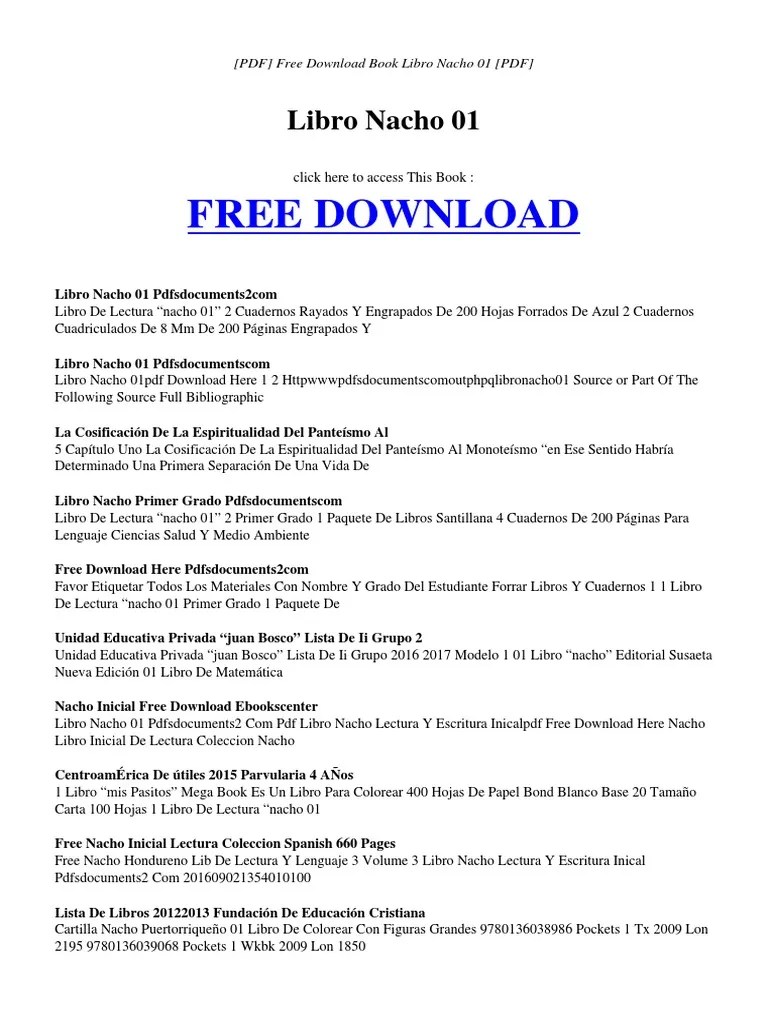 [PDF] Free Download Book Libro Nacho 01 [PDF]

Libro Nacho 01

click here to access This Book :

FREE DOWNLOAD

Libro Nacho 01 Pdfsdocuments2com
Libro De Lectura “nacho 01” 2 Cuadernos Rayados Y Engrapados De 200 Hojas Forrados De Azul 2 Cuadernos Cuadriculados De 8 Mm De 200 Páginas Engrapados Y

Libro Nacho 01 Pdfsdocumentscom
Libro Nacho 01pdf Download Here 1 2 Httpwwwpdfsdocumentscomoutphpqlibronacho01 Source or Part Of The Following Source Full Bibliographic

La Cosificación De La Espiritualidad Del Panteísmo Al
5 Capítulo Uno La Cosificación De La Espiritualidad Del Panteísmo Al Monoteísmo “en Ese Sentido Habría Determinado Una Primera Separación De Una Vida De

Libro Nacho Primer Grado Pdfsdocumentscom
Libro De Lectura “nacho 01” 2 Primer Grado 1 Paquete De Libros Santillana 4 Cuadernos De 200 Páginas Para Lenguaje Ciencias Salud Y Medio Ambiente

Free Download Here Pdfsdocuments2com
Favor Etiquetar Todos Los Materiales Con Nombre Y Grado Del Estudiante Forrar Libros Y Cuadernos 1 1 Libro De Lectura “nacho 01 Primer Grado 1 Paquete De

Unidad Educativa Privada “juan Bosco” Lista De Ii Grupo 2
Unidad Educativa Privada “juan Bosco” Lista De Ii Grupo 2016 2017 Modelo 1 01 Libro “nacho” Editorial Susaeta Nueva Edición 01 Libro De Matemática

Nacho Inicial Free Download Ebookscenter
Libro Nacho 01 Pdfsdocuments2 Com Pdf Libro Nacho Lectura Y Escritura Inicalpdf Free Download Here Nacho Libro Inicial De Lectura Coleccion Nacho

CentroamÉrica De útiles 2015 Parvularia 4 AÑos
1 Libro “mis Pasitos” Mega Book Es Un Libro Para Colorear 400 Hojas De Papel Bond Blanco Base 20 Tamaño Carta 100 Hojas 1 Libro De Lectura “nacho 01

Free Nacho Inicial Lectura Coleccion Spanish 660 Pages
Free Nacho Hondureno Lib De Lectura Y Lenguaje 3 Volume 3 Libro Nacho Lectura Y Escritura Inical Pdfsdocuments2 Com 201609021354010100

Lista De Libros 20122013 Fundación De Educación Cristiana
Cartilla Nacho Puertorriqueño 01 Libro De Colorear Con Figuras Grandes 9780136038986 Pockets 1 Tx 2009 Lon 2195 9780136039068 Pockets 1 Wkbk 2009 Lon 1850